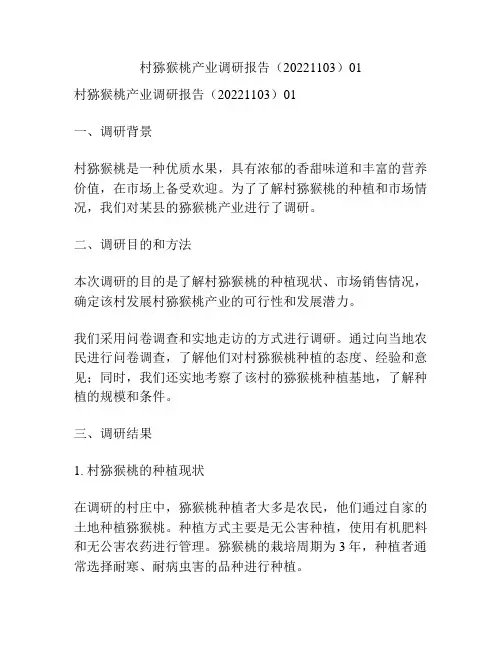 村猕猴桃产业调研报告（20221103）01

村猕猴桃产业调研报告（20221103）01

一、调研背景

村猕猴桃是一种优质水果，具有浓郁的香甜味道和丰富的营养价值，在市场上备受欢迎。为了了解村猕猴桃的种植和市场情况，我们对某县的猕猴桃产业进行了调研。

二、调研目的和方法

本次调研的目的是了解村猕猴桃的种植现状、市场销售情况，确定该村发展村猕猴桃产业的可行性和发展潜力。

我们采用问卷调查和实地走访的方式进行调研。通过向当地农民进行问卷调查，了解他们对村猕猴桃种植的态度、经验和意见；同时，我们还实地考察了该村的猕猴桃种植基地，了解种植的规模和条件。

三、调研结果

1. 村猕猴桃的种植现状

在调研的村庄中，猕猴桃种植者大多是农民，他们通过自家的土地种植猕猴桃。种植方式主要是无公害种植，使用有机肥料和无公害农药进行管理。猕猴桃的栽培周期为 3 年，种植者通常选择耐寒、耐病虫害的品种进行种植。